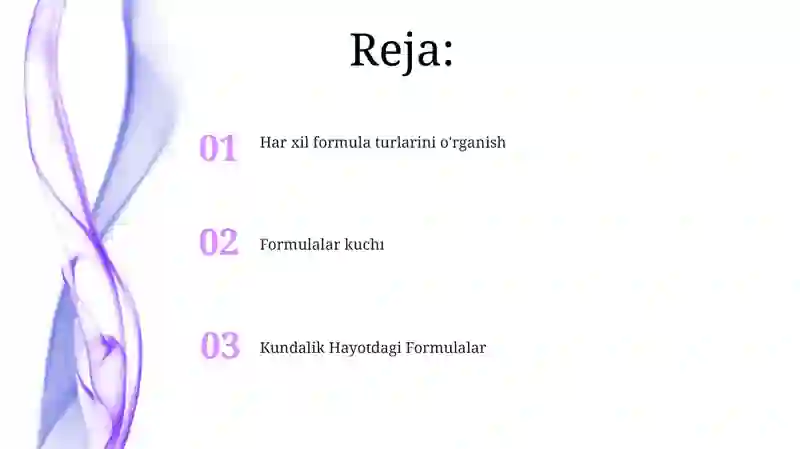 Reja:

01 Har xil formula turlarini o'rganish

02 Formulalar kuchı

03 Kundalik Hayotdagi Formulalar